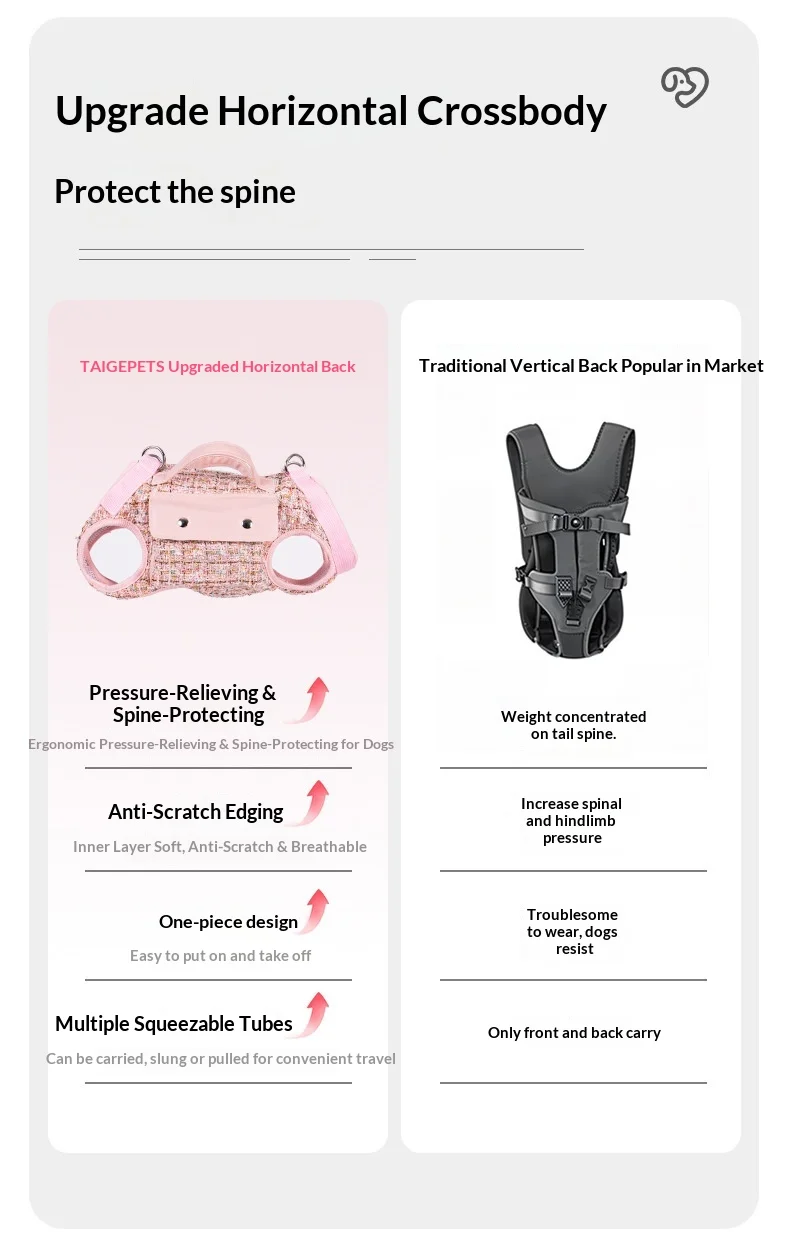 Upgrade Horizontal Crossbody

Protect the spine

TAIGEPETS Upgraded Horizontal Back

Pressure-Relieving &
Spine-Protecting

Ergonomic Pressure-Relieving & Spine-Protecting for Dogs

Anti-Scratch Edging

Inner Layer Soft, Anti-Scratch & Breathable

One-piece design

Easy to put on and take off

Multiple Squeezable Tubes

Can be carried, slung or pulled for convenient travel

Traditional Vertical Back Popular in Market

Weight concentrated
on tail spine.

Increase spinal
and hindlimb
pressure

Troublesome
to wear, dogs
resist

Only front and back carry